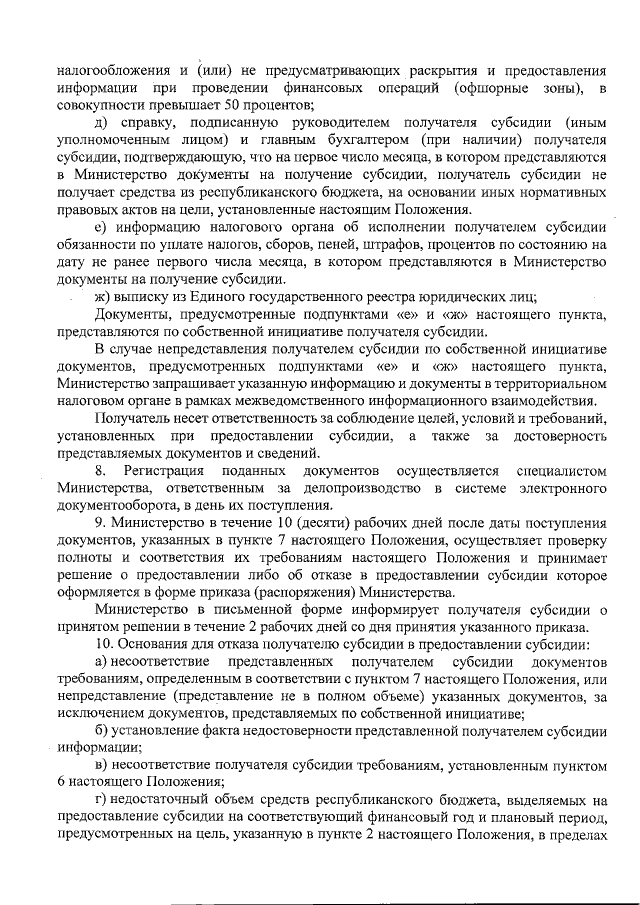 налогообложения и (или) не предусматривающих раскрытия и предоставления информации при проведении финансовых операций (офшорные зоны), в совокупности превышает 50 процентов;

д) справку, подписанную руководителем получателя субсидии (иным уполномоченным лицом) и главным бухгалтером (при наличии) получателя субсидии, подтверждающую, что на первое число месяца, в котором представляются в Министерство документы на получение субсидии, получатель субсидии не получает средства из республиканского бюджета, на основании иных нормативных правовых актов на цели, установленные настоящим Положения.

е) информацию налогового органа об исполнении получателем субсидии обязанности по уплате налогов, сборов, пеней, штрафов, процентов по состоянию на дату не ранее первого числа месяца, в котором представляются в Министерство документы на получение субсидии.

ж) выписку из Единого государственного реестра юридических лиц;

Документы, предусмотренные подпунктами «е» и «ж» настоящего пункта, представляются по собственной инициативе получателя субсидии.

В случае непредставления получателем субсидии по собственной инициативе документов, предусмотренных подпунктами «е» и «ж» настоящего пункта, Министерство запрашивает указанную информацию и документы в территориальном налоговом органе в рамках межведомственного информационного взаимодействия.

Получатель несет ответственность за соблюдение целей, условий и требований, установленных при предоставлении субсидии, а также за достоверность представляемых документов и сведений.

8. Регистрация поданных документов осуществляется специалистом Министерства, ответственным за делопроизводство в системе электронного документооборота, в день их поступления.

9. Министерство в течение 10 (десяти) рабочих дней после даты поступления документов, указанных в пункте 7 настоящего Положения, осуществляет проверку полноты и соответствия их требованиям настоящего Положения и принимает решение о предоставлении либо об отказе в предоставлении субсидии которое оформляется в форме приказа (распоряжения) Министерства.

Министерство в письменной форме информирует получателя субсидии о принятом решении в течение 2 рабочих дней со дня принятия указанного приказа.

10. Основания для отказа получателю субсидии в предоставлении субсидии:

а) несоответствие представленных получателем субсидии документов требованиям, определенным в соответствии с пунктом 7 настоящего Положения, или непредставление (представление не в полном объеме) указанных документов, за исключением документов, представляемых по собственной инициативе;

б) установление факта недостоверности представленной получателем субсидии информации;

в) несоответствие получателя субсидии требованиям, установленным пунктом 6 настоящего Положения;

г) недостаточный объем средств республиканского бюджета, выделяемых на предоставление субсидии на соответствующий финансовый год и плановый период, предусмотренных на цель, указанную в пункте 2 настоящего Положения, в пределах